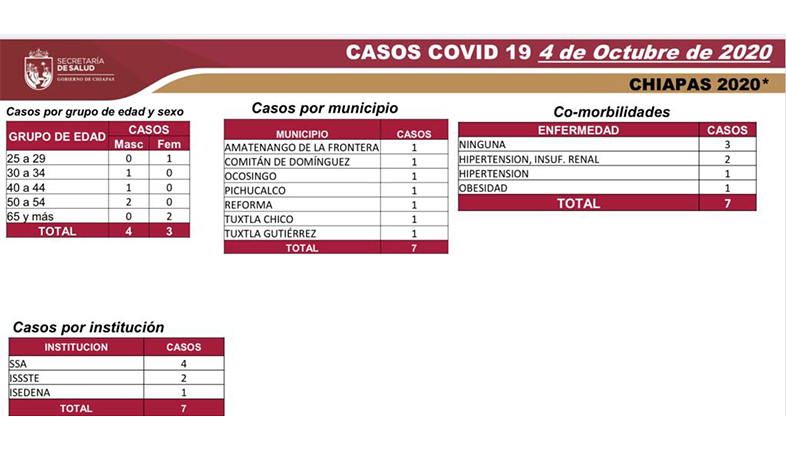 SECRETARÍA DE SALUD
GOBIERNO DE CHIAPAS

CASOS COVID 19 4 de Octubre de 2020

CHIAPAS 2020*

Casos por grupo de edad y sexo

| GRUPO DE EDAD | CASOS Masc | CASOS Fem |
|---|---|---|
| 25 a 29 | 0 | 1 |
| 30 a 34 | 1 | 0 |
| 40 a 44 | 1 | 0 |
| 50 a 54 | 2 | 0 |
| 65 y más | 0 | 2 |
| TOTAL | 4 | 3 |

Casos por municipio

| MUNICIPIO | CASOS |
|---|---|
| AMATENANGO DE LA FRONTERA | 1 |
| COMITÁN DE DOMÍNGUEZ | 1 |
| OCOSINGO | 1 |
| PICHUCALCO | 1 |
| REFORMA | 1 |
| TUXTLA CHICO | 1 |
| TUXTLA GUTIÉRREZ | 1 |
| TOTAL | 7 |

Co-morbilidades

| ENFERMEDAD | CASOS |
|---|---|
| NINGUNA | 3 |
| HIPERTENSION, INSUF. RENAL | 2 |
| HIPERTENSION | 1 |
| OBESIDAD | 1 |
| TOTAL | 7 |

Casos por institución

| INSTITUCION | CASOS |
|---|---|
| SSA | 4 |
| ISSSTE | 2 |
| ISEDENA | 1 |
| TOTAL | 7 |